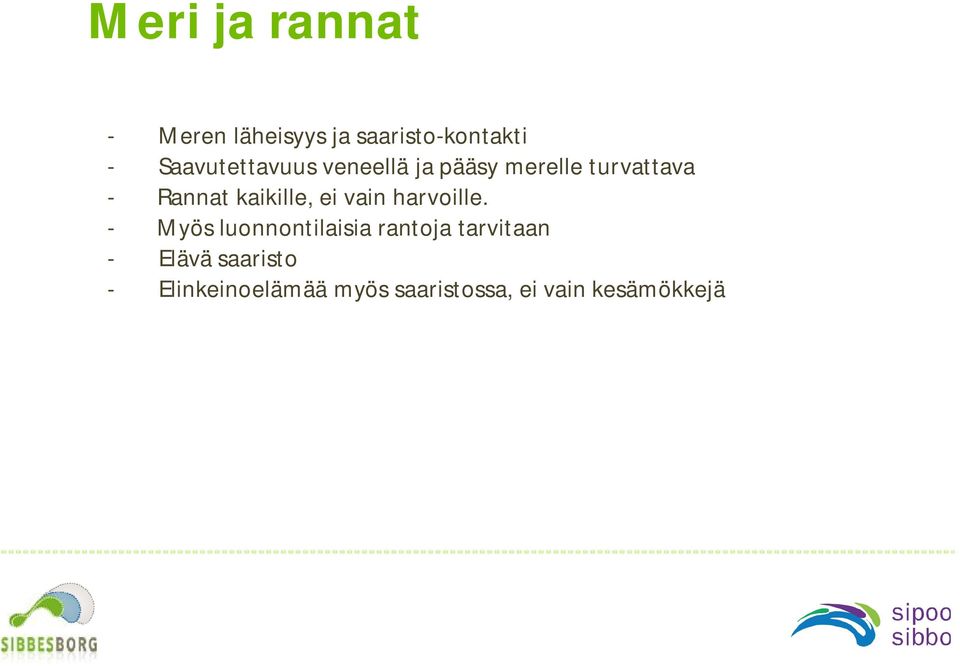 Meri ja rannat

- Meren läheisyys ja saaristo-kontakti
- Saavutettavuus veneellä ja pääsy merelle turvattava
- Rannat kaikille, ei vain harvoille.
- Myös luonnontilaisia rantoja tarvitaan
- Elävä saaristo
- Elinkeinoelämää myös saaristossa, ei vain kesämökkejä

SIBBESBORG

sipoo
sibbo